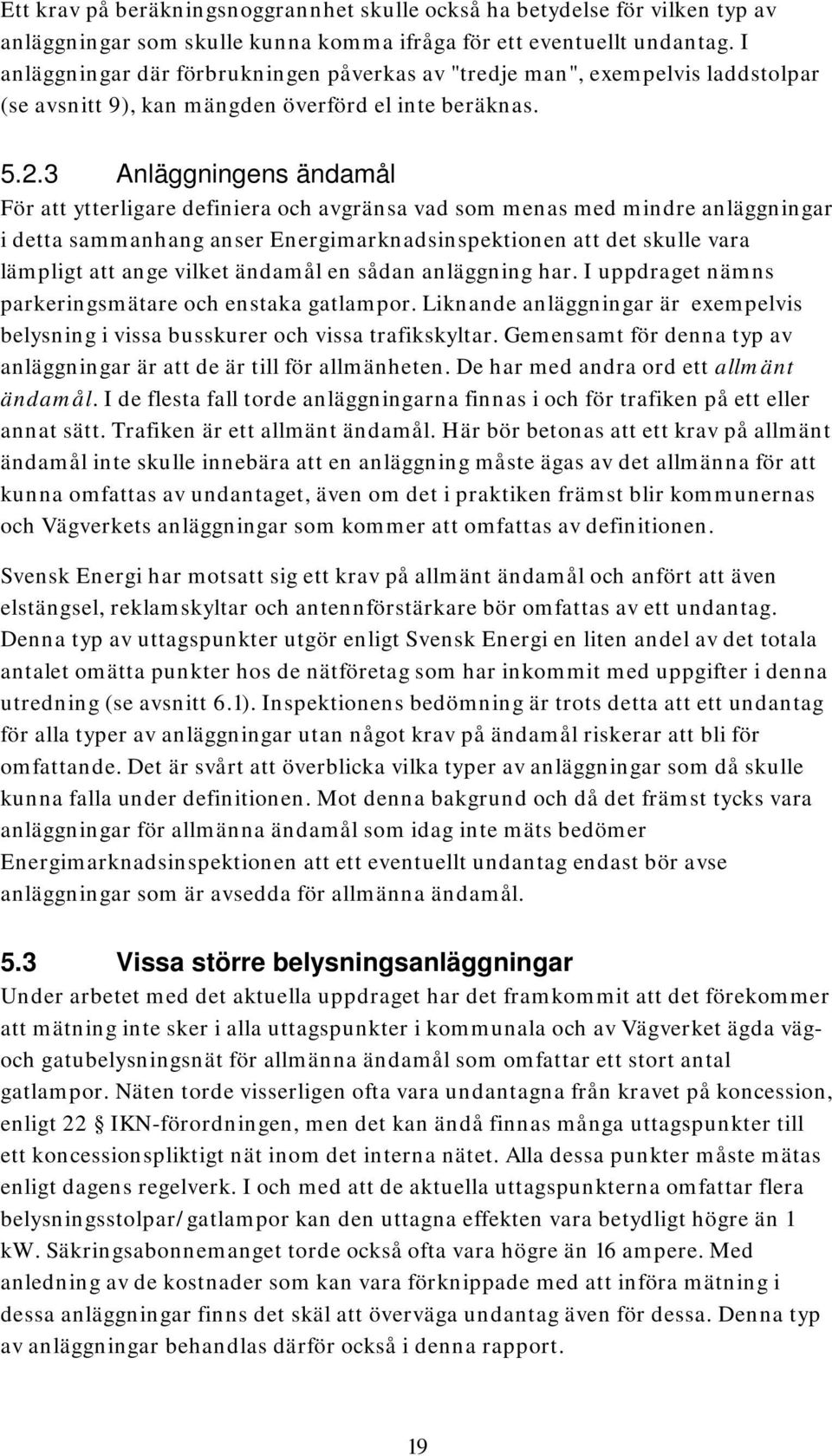 Ett krav på beräkningsnoggrannhet skulle också ha betydelse för vilken typ av anläggningar som skulle kunna komma ifråga för ett eventuellt undantag. I anläggningar där förbrukningen påverkas av "tredje man", exempelvis laddstolpar (se avsnitt 9), kan mängden överförd el inte beräknas.

5.2.3 Anläggningens ändamål

För att ytterligare definiera och avgränsa vad som menas med mindre anläggningar i detta sammanhang anser Energimarknadsinspektionen att det skulle vara lämpligt att ange vilket ändamål en sådan anläggning har. I uppdraget nämns parkeringsmätare och enstaka gatlampor. Liknande anläggningar är exempelvis belysning i vissa busskurer och vissa trafikskyltar. Gemensamt för denna typ av anläggningar är att de är till för allmänheten. De har med andra ord ett allmänt ändamål. I de flesta fall torde anläggningarna finnas i och för trafiken på ett eller annat sätt. Trafiken är ett allmänt ändamål. Här bör betonas att ett krav på allmänt ändamål inte skulle innebära att en anläggning måste ägas av det allmänna för att kunna omfattas av undantaget, även om det i praktiken främst blir kommunernas och Vägverkets anläggningar som kommer att omfattas av definitionen.

Svensk Energi har motsatt sig ett krav på allmänt ändamål och anfört att även elstängsel, reklamskyltar och antennförstärkare bör omfattas av ett undantag. Denna typ av uttagspunkter utgör enligt Svensk Energi en liten andel av det totala antalet omätta punkter hos de nätföretag som har inkommit med uppgifter i denna utredning (se avsnitt 6.1). Inspektionens bedömning är trots detta att ett undantag för alla typer av anläggningar utan något krav på ändamål riskerar att bli för omfattande. Det är svårt att överblicka vilka typer av anläggningar som då skulle kunna falla under definitionen. Mot denna bakgrund och då det främst tycks vara anläggningar för allmänna ändamål som idag inte mäts bedömer Energimarknadsinspektionen att ett eventuellt undantag endast bör avse anläggningar som är avsedda för allmänna ändamål.

5.3 Vissa större belysningsanläggningar

Under arbetet med det aktuella uppdraget har det framkommit att det förekommer att mätning inte sker i alla uttagspunkter i kommunala och av Vägverket ägda väg- och gatubelysningsnät för allmänna ändamål som omfattar ett stort antal gatlampor. Näten torde visserligen ofta vara undantagna från kravet på koncession, enligt 22 § IKN-förordningen, men det kan ändå finnas många uttagspunkter till ett koncessionspliktigt nät inom det interna nätet. Alla dessa punkter måste mätas enligt dagens regelverk. I och med att de aktuella uttagspunkterna omfattar flera belysningsstolpar/gatlampor kan den uttagna effekten vara betydligt högre än 1 kW. Säkringsabonnemanget torde också ofta vara högre än 16 ampere. Med anledning av de kostnader som kan vara förknippade med att införa mätning i dessa anläggningar finns det skäl att överväga undantag även för dessa. Denna typ av anläggningar behandlas därför också i denna rapport.

19